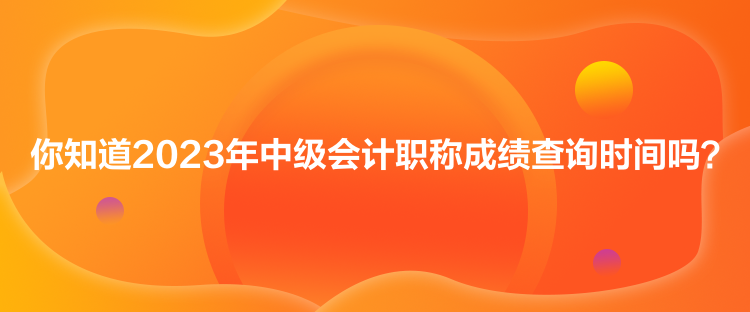 你知道2023年中级会计职称成绩查询时间吗？